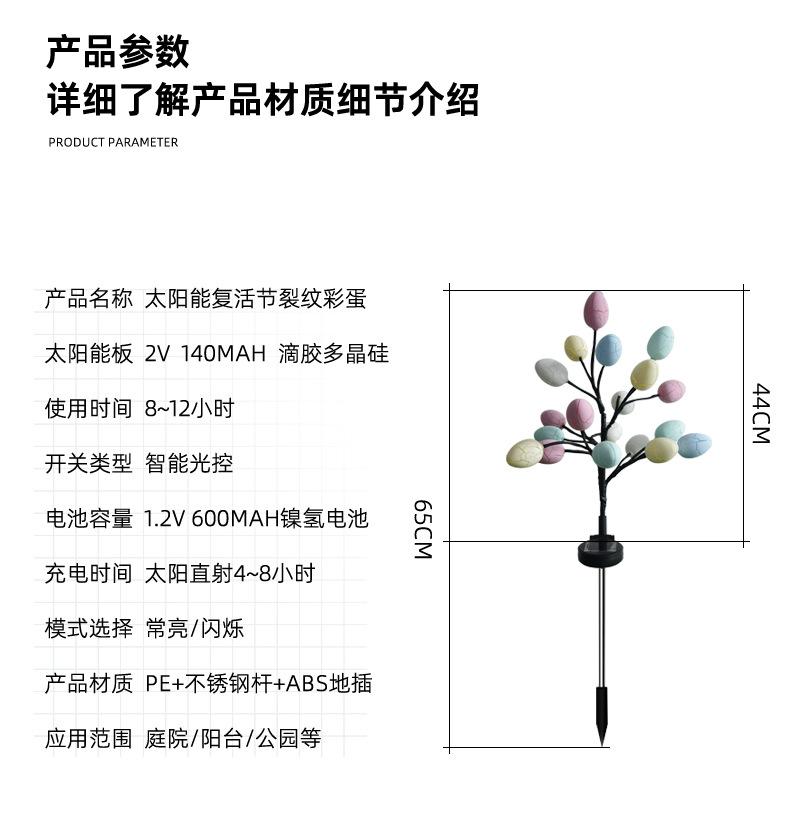 产品参数
详细了解产品材质细节介绍

PRODUCT PARAMETER

产品名称 太阳能复活节裂纹彩蛋

太阳能板 2V 140MAH 滴胶多晶硅

使用时间 8~12小时

开关类型 智能光控

电池容量 1.2V 600MAH镍氢电池

充电时间 太阳直射4~8小时

模式选择 常亮/闪烁

产品材质 PE+不锈钢杆+ABS地插

应用范围 庭院/阳台/公园等

44CM

65CM